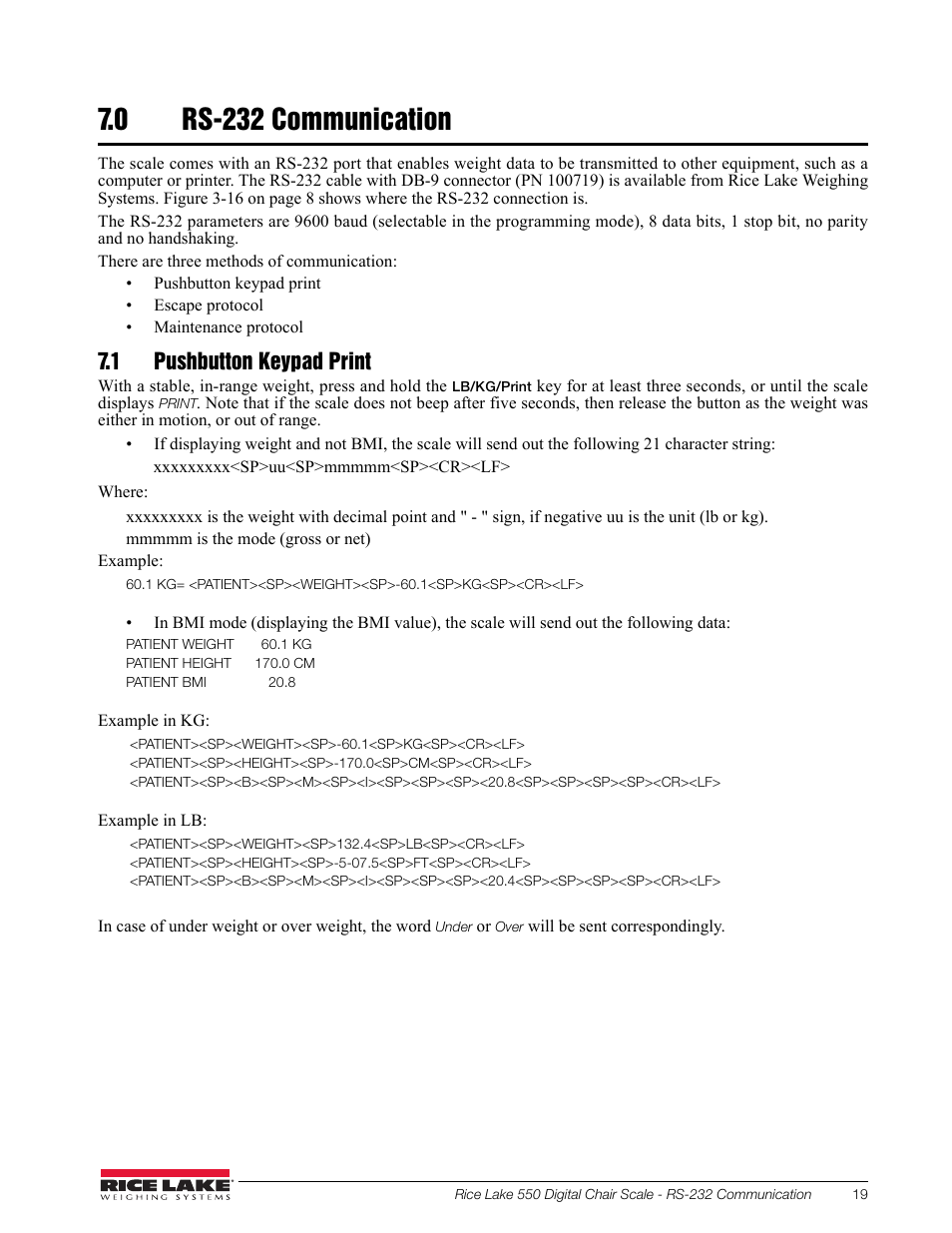 7.0 RS-232 Communication

The scale comes with an RS-232 port that enables weight data to be transmitted to other equipment, such as a computer or printer. The RS-232 cable with DB-9 connector (PN 100719) is available from Rice Lake Weighing Systems. Figure 3-16 on page 8 shows where the RS-232 connection is.

The RS-232 parameters are 9600 baud (selectable in the programming mode), 8 data bits, 1 stop bit, no parity and no handshaking.

There are three methods of communication:

• Pushbutton keypad print
• Escape protocol
• Maintenance protocol

7.1 Pushbutton Keypad Print

With a stable, in-range weight, press and hold the LB/KG/Print key for at least three seconds, or until the scale displays PRINT. Note that if the scale does not beep after five seconds, then release the button as the weight was either in motion, or out of range.

• If displaying weight and not BMI, the scale will send out the following 21 character string:
xxxxxxxxx<SP>uu<SP>mmmmm<SP><CR><LF>

Where:

xxxxxxxxx is the weight with decimal point and " - " sign, if negative uu is the unit (lb or kg).
mmmmm is the mode (gross or net)

Example:

60.1 KG= <PATIENT><SP><WEIGHT><SP>-60.1<SP>KG<SP><CR><LF>

• In BMI mode (displaying the BMI value), the scale will send out the following data:

PATIENT WEIGHT 60.1 KG
PATIENT HEIGHT 170.0 CM
PATIENT BMI 20.8

Example in KG:

<PATIENT><SP><WEIGHT><SP>-60.1<SP>KG<SP><CR><LF>
<PATIENT><SP><HEIGHT><SP>-170.0<SP>CM<SP><CR><LF>
<PATIENT><SP><B><SP><M><SP><I><SP><SP><SP><20.8<SP><SP><SP><SP><CR><LF>

Example in LB:

<PATIENT><SP><WEIGHT><SP>132.4<SP>LB<SP><CR><LF>
<PATIENT><SP><HEIGHT><SP>-5-07.5<SP>FT<SP><CR><LF>
<PATIENT><SP><B><SP><M><SP><I><SP><SP><SP><20.4<SP><SP><SP><SP><CR><LF>

In case of under weight or over weight, the word Under or Over will be sent correspondingly.

RICE LAKE WEIGHING SYSTEMS

Rice Lake 550 Digital Chair Scale - RS-232 Communication 19